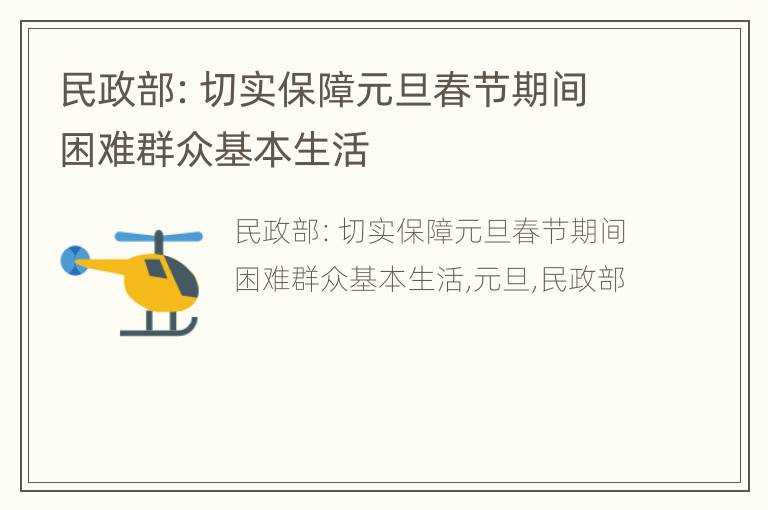 民政部: 切实保障元旦春节期间困难群众基本生活

民政部: 切实保障元旦春节期间困难群众基本生活,元旦,民政部